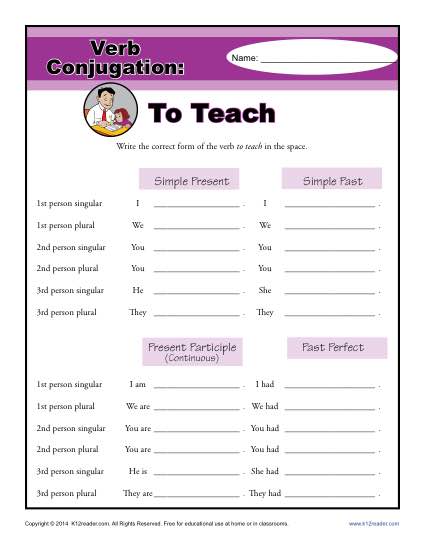 Verb Conjugation:

Name: ____________________

To Teach

Write the correct form of the verb *to teach* in the space.

| | Simple Present | Simple Past |
|---|---|---|
| 1st person singular | I ____________ . | I ____________ . |
| 1st person plural | We ____________ . | We ____________ . |
| 2nd person singular | You ____________ . | You ____________ . |
| 2nd person plural | You ____________ . | You ____________ . |
| 3rd person singular | He ____________ . | She ____________ . |
| 3rd person plural | They ____________ . | They ____________ . |

| | Present Participle (Continuous) | Past Perfect |
|---|---|---|
| 1st person singular | I am ____________ . | I had ____________ . |
| 1st person plural | We are ____________ . | We had ____________ . |
| 2nd person singular | You are ____________ . | You had ____________ . |
| 2nd person plural | You are ____________ . | You had ____________ . |
| 3rd person singular | He is ____________ . | She had ____________ . |
| 3rd person plural | They are ____________ . | They had ____________ . |

Copyright © 2014 K12reader.com. All Rights Reserved. Free for educational use at home or in classrooms.

www.k12reader.com